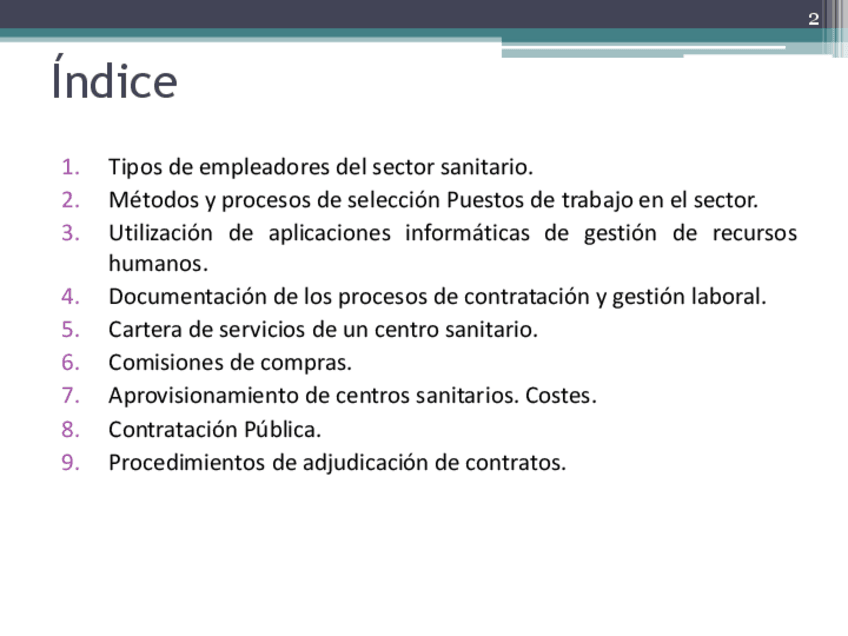 2

Índice

1. Tipos de empleadores del sector sanitario.
2. Métodos y procesos de selección Puestos de trabajo en el sector.
3. Utilización de aplicaciones informáticas de gestión de recursos humanos.
4. Documentación de los procesos de contratación y gestión laboral.
5. Cartera de servicios de un centro sanitario.
6. Comisiones de compras.
7. Aprovisionamiento de centros sanitarios. Costes.
8. Contratación Pública.
9. Procedimientos de adjudicación de contratos.